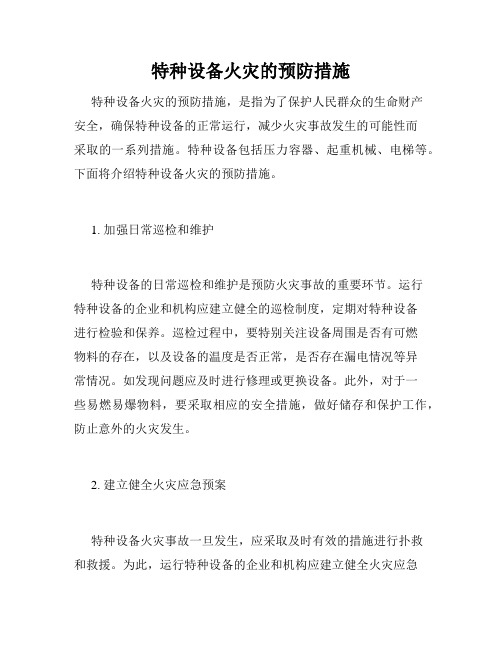 特种设备火灾的预防措施

特种设备火灾的预防措施，是指为了保护人民群众的生命财产安全，确保特种设备的正常运行，减少火灾事故发生的可能性而采取的一系列措施。特种设备包括压力容器、起重机械、电梯等。下面将介绍特种设备火灾的预防措施。

1. 加强日常巡检和维护

特种设备的日常巡检和维护是预防火灾事故的重要环节。运行特种设备的企业和机构应建立健全的巡检制度，定期对特种设备进行检验和保养。巡检过程中，要特别关注设备周围是否有可燃物料的存在，以及设备的温度是否正常，是否存在漏电情况等异常情况。如发现问题应及时进行修理或更换设备。此外，对于一些易燃易爆物料，要采取相应的安全措施，做好储存和保护工作，防止意外的火灾发生。

2. 建立健全火灾应急预案

特种设备火灾事故一旦发生，应采取及时有效的措施进行扑救和救援。为此，运行特种设备的企业和机构应建立健全火灾应急